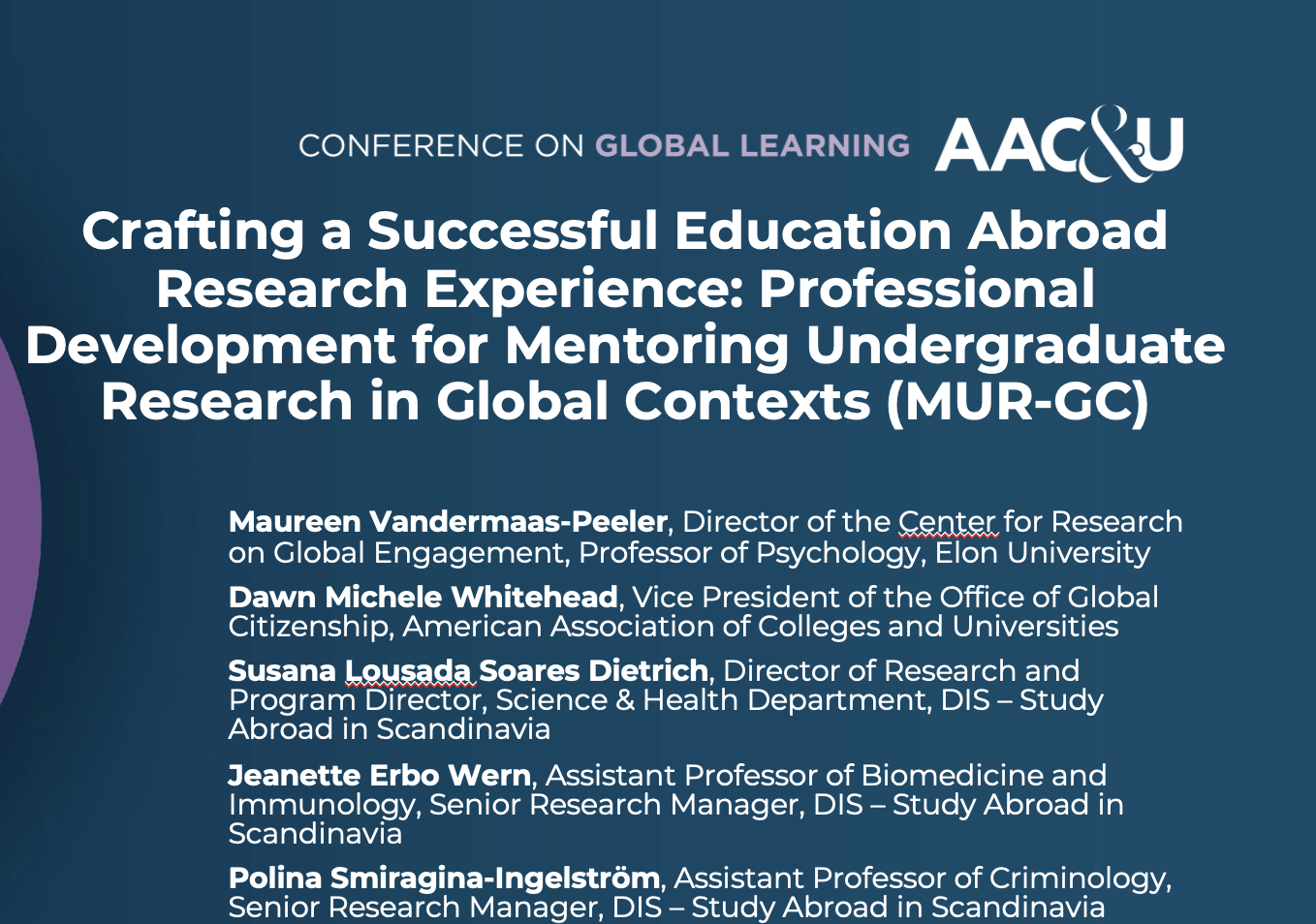 CONFERENCE ON GLOBAL LEARNING AAC&U

Crafting a Successful Education Abroad Research Experience: Professional Development for Mentoring Undergraduate Research in Global Contexts (MUR-GC)

Maureen Vandermaas-Peeler, Director of the Center for Research on Global Engagement, Professor of Psychology, Elon University

Dawn Michele Whitehead, Vice President of the Office of Global Citizenship, American Association of Colleges and Universities

Susana Lousada Soares Dietrich, Director of Research and Program Director, Science & Health Department, DIS – Study Abroad in Scandinavia

Jeanette Erbo Wern, Assistant Professor of Biomedicine and Immunology, Senior Research Manager, DIS – Study Abroad in Scandinavia

Polina Smiragina-Ingelström, Assistant Professor of Criminology, Senior Research Manager, DIS – Study Abroad in Scandinavia